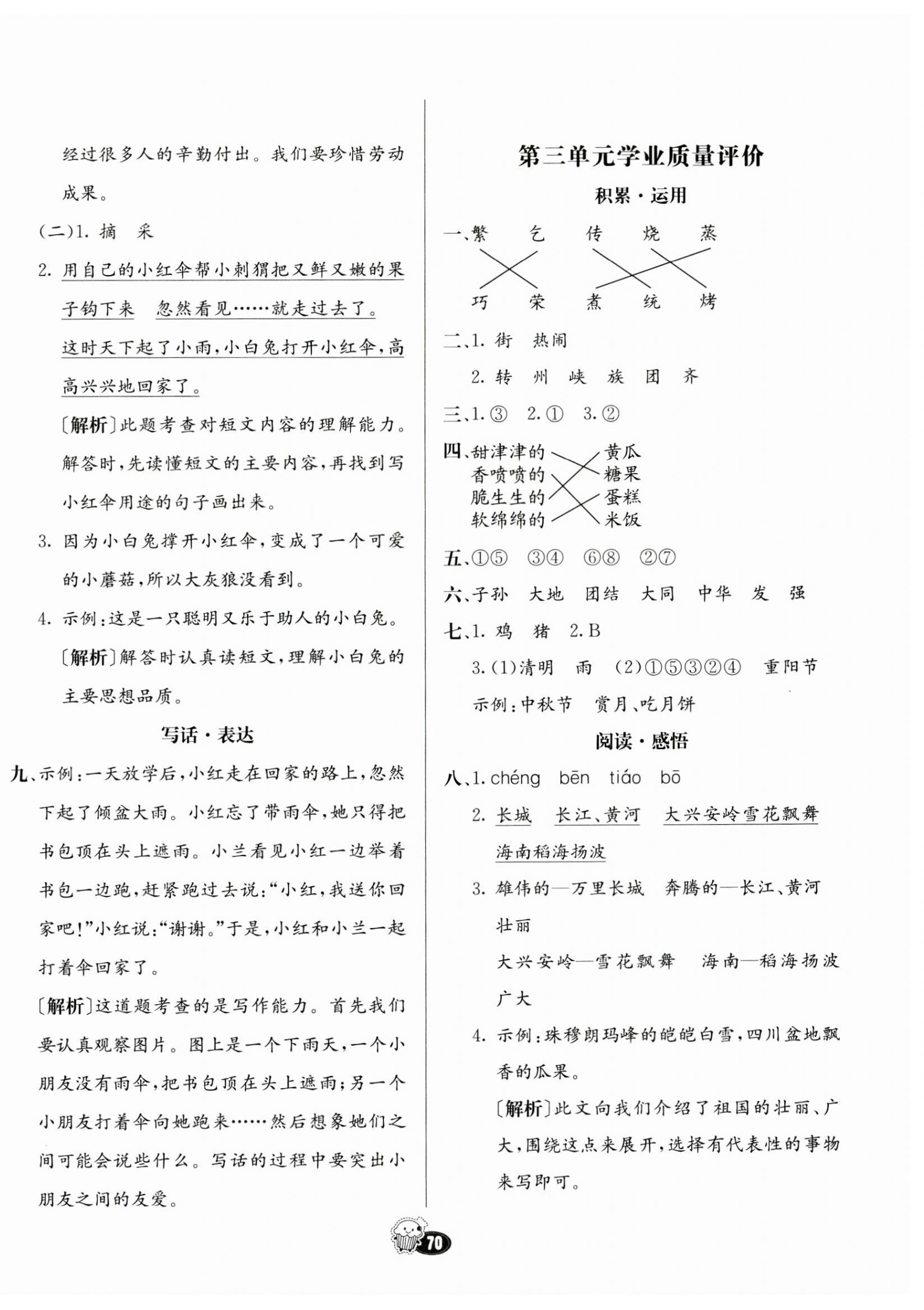 经过很多人的辛勤付出。我们要珍惜劳动成果。

(二)1. 摘　采

2. 用自己的小红伞帮小刺猬把又鲜又嫩的果子钩下来　忽然看见……就走过去了。

这时天下起了小雨,小白兔打开小红伞,高高兴兴地回家了。

〔解析〕此题考查对短文内容的理解能力。解答时,先读懂短文的主要内容,再找到写小红伞用途的句子画出来。

3. 因为小白兔撑开小红伞,变成了一个可爱的小蘑菇,所以大灰狼没看到。

4. 示例:这是一只聪明又乐于助人的小白兔。

〔解析〕解答时认真读短文,理解小白兔的主要思想品质。

写话·表达

九、示例:一天放学后,小红走在回家的路上,忽然下起了倾盆大雨。小红忘了带雨伞,她只得把书包顶在头上遮雨。小兰看见小红一边举着书包一边跑,赶紧跑过去说:“小红,我送你回家吧!”小红说:“谢谢。”于是,小红和小兰一起打着伞回家了。

〔解析〕这道题考查的是写作能力。首先我们要认真观察图片。图上是一个下雨天,一个小朋友没有雨伞,把书包顶在头上遮雨;另一个小朋友打着伞向她跑来……然后想象她们之间可能会说些什么。写话的过程中要突出小朋友之间的友爱。

第三单元学业质量评价

积累·运用

一、繁　乞　传　烧　蒸

巧　荣　煮　统　烤

二、1. 街　热闹

2. 转　州　峡　族　团　齐

三、1.③　2.①　3.②

四、甜津津的　黄瓜
香喷喷的　糖果
脆生生的　蛋糕
软绵绵的　米饭

五、①⑤　③④　⑥⑧　②⑦

六、子孙　大地　团结　大同　中华　发　强

七、1. 鸡　猪　2.B

3.(1)清明　雨　(2)①⑤③②④　重阳节

示例:中秋节　赏月、吃月饼

阅读·感悟

八、1. chéng　bēn　tiáo　bō

2. 长城　长江、黄河　大兴安岭雪花飘舞　海南稻海扬波

3. 雄伟的—万里长城　奔腾的—长江、黄河

壮丽

大兴安岭—雪花飘舞　海南—稻海扬波

广大

4. 示例:珠穆朗玛峰的皑皑白雪,四川盆地飘香的瓜果。

〔解析〕此文向我们介绍了祖国的壮丽、广大,围绕这点来展开,选择有代表性的事物来写即可。

70